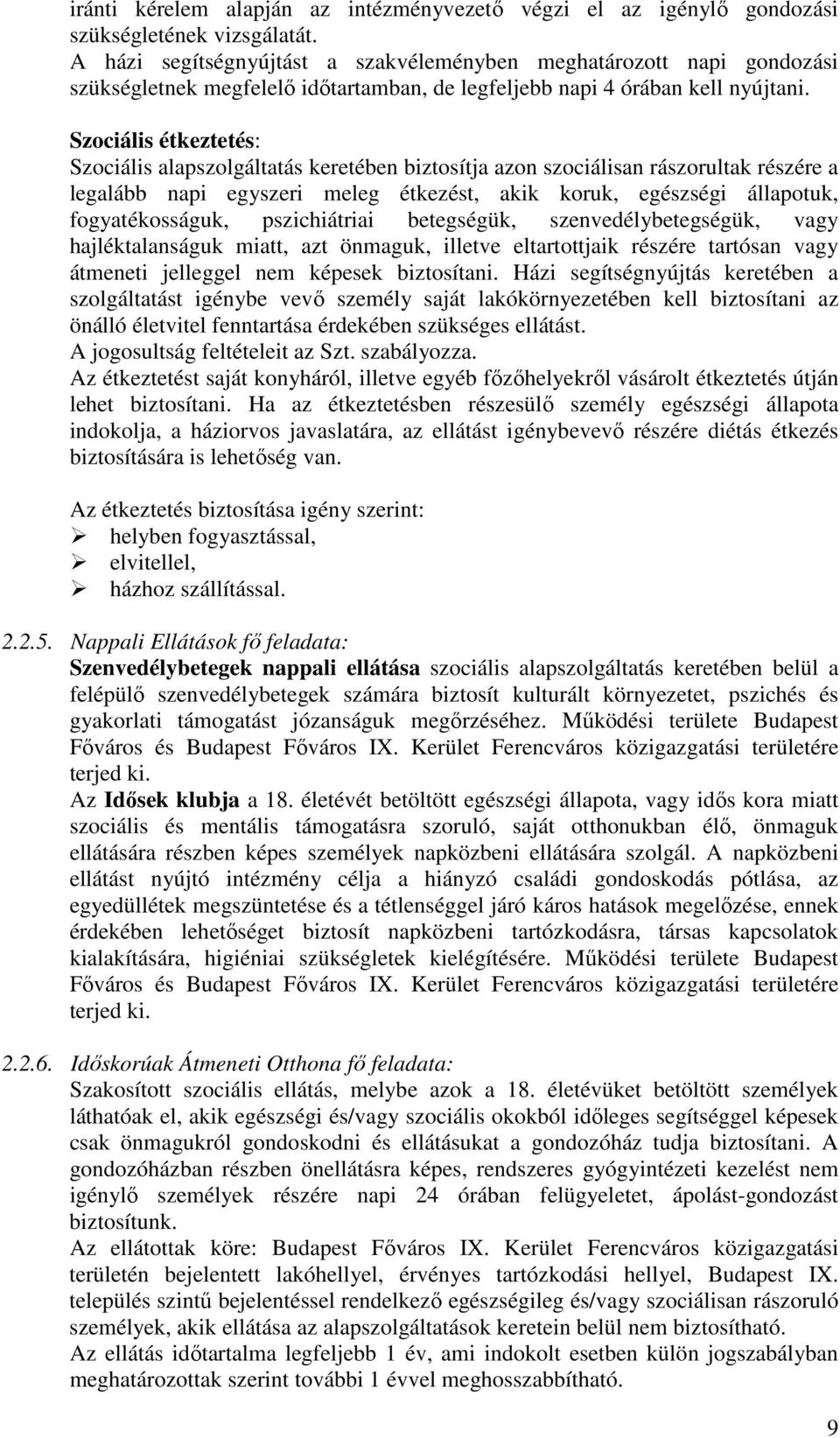 iránti kérelem alapján az intézményvezető végzi el az igénylő gondozási szükségletének vizsgálatát.
A házi segítségnyújtást a szakvéleményben meghatározott napi gondozási szükségletnek megfelelő időtartamban, de legfeljebb napi 4 órában kell nyújtani.

Szociális étkeztetés:
Szociális alapszolgáltatás keretében biztosítja azon szociálisan rászorultak részére a legalább napi egyszeri meleg étkezést, akik koruk, egészségi állapotuk, fogyatékosságuk, pszichiátriai betegségük, szenvedélybetegségük, vagy hajléktalanságuk miatt, azt önmaguk, illetve eltartottjaik részére tartósan vagy átmeneti jelleggel nem képesek biztosítani. Házi segítségnyújtás keretében a szolgáltatást igénybe vevő személy saját lakókörnyezetében kell biztosítani az önálló életvitel fenntartása érdekében szükséges ellátást.
A jogosultság feltételeit az Szt. szabályozza.
Az étkeztetést saját konyháról, illetve egyéb főzőhelyekről vásárolt étkeztetés útján lehet biztosítani. Ha az étkeztetésben részesülő személy egészségi állapota indokolja, a háziorvos javaslatára, az ellátást igénybevevő részére diétás étkezés biztosítására is lehetőség van.

Az étkeztetés biztosítása igény szerint:
➢ helyben fogyasztással,
➢ elvitellel,
➢ házhoz szállítással.

2.2.5. Nappali Ellátások fő feladata:
Szenvedélybetegek nappali ellátása szociális alapszolgáltatás keretében belül a felépülő szenvedélybetegek számára biztosít kulturált környezetet, pszichés és gyakorlati támogatást józanságuk megőrzéséhez. Működési területe Budapest Főváros és Budapest Főváros IX. Kerület Ferencváros közigazgatási területére terjed ki.
Az Idősek klubja a 18. életévét betöltött egészségi állapota, vagy idős kora miatt szociális és mentális támogatásra szoruló, saját otthonukban élő, önmaguk ellátására részben képes személyek napközbeni ellátására szolgál. A napközbeni ellátást nyújtó intézmény célja a hiányzó családi gondoskodás pótlása, az egyedüllétek megszüntetése és a tétlenséggel járó káros hatások megelőzése, ennek érdekében lehetőséget biztosít napközbeni tartózkodásra, társas kapcsolatok kialakítására, higiéniai szükségletek kielégítésére. Működési területe Budapest Főváros és Budapest Főváros IX. Kerület Ferencváros közigazgatási területére terjed ki.

2.2.6. Időskorúak Átmeneti Otthona fő feladata:
Szakosított szociális ellátás, melybe azok a 18. életévüket betöltött személyek láthatóak el, akik egészségi és/vagy szociális okokból időleges segítséggel képesek csak önmagukról gondoskodni és ellátásukat a gondozóház tudja biztosítani. A gondozóházban részben önellátásra képes, rendszeres gyógyintézeti kezelést nem igénylő személyek részére napi 24 órában felügyeletet, ápolást-gondozást biztosítunk.
Az ellátottak köre: Budapest Főváros IX. Kerület Ferencváros közigazgatási területén bejelentett lakóhellyel, érvényes tartózkodási hellyel, Budapest IX. település szintű bejelentéssel rendelkező egészségileg és/vagy szociálisan rászoruló személyek, akik ellátása az alapszolgáltatások keretein belül nem biztosítható.
Az ellátás időtartalma legfeljebb 1 év, ami indokolt esetben külön jogszabályban meghatározottak szerint további 1 évvel meghosszabbítható.

9